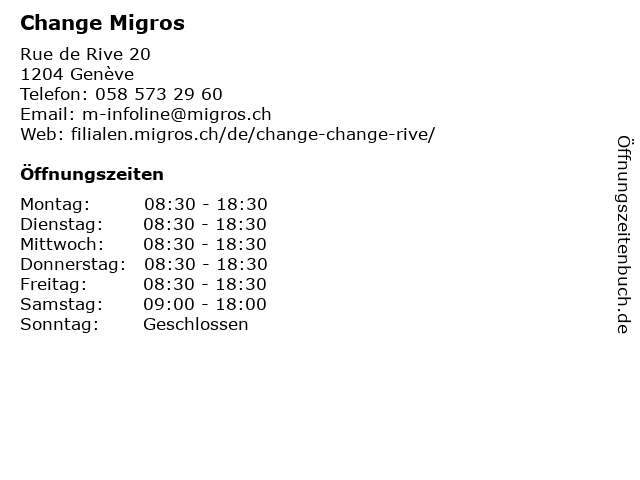 Change Migros

Rue de Rive 20
1204 Genève
Telefon: 058 573 29 60
Email: m-infoline@migros.ch
Web: filialen.migros.ch/de/change-change-rive/

Öffnungszeiten

Montag: 08:30 - 18:30
Dienstag: 08:30 - 18:30
Mittwoch: 08:30 - 18:30
Donnerstag: 08:30 - 18:30
Freitag: 08:30 - 18:30
Samstag: 09:00 - 18:00
Sonntag: Geschlossen

Öffnungszeitenbuch.de